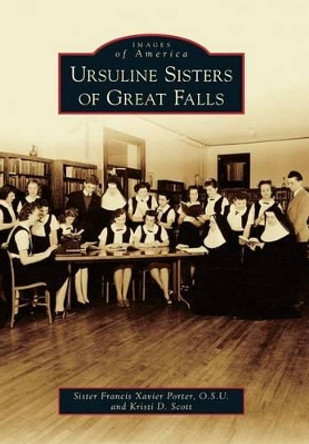 IMAGES
of America
URSULINE SISTERS
OF GREAT FALLS

Sister Francis Xavier Porter, O.S.U.
and Kristi D. Scott